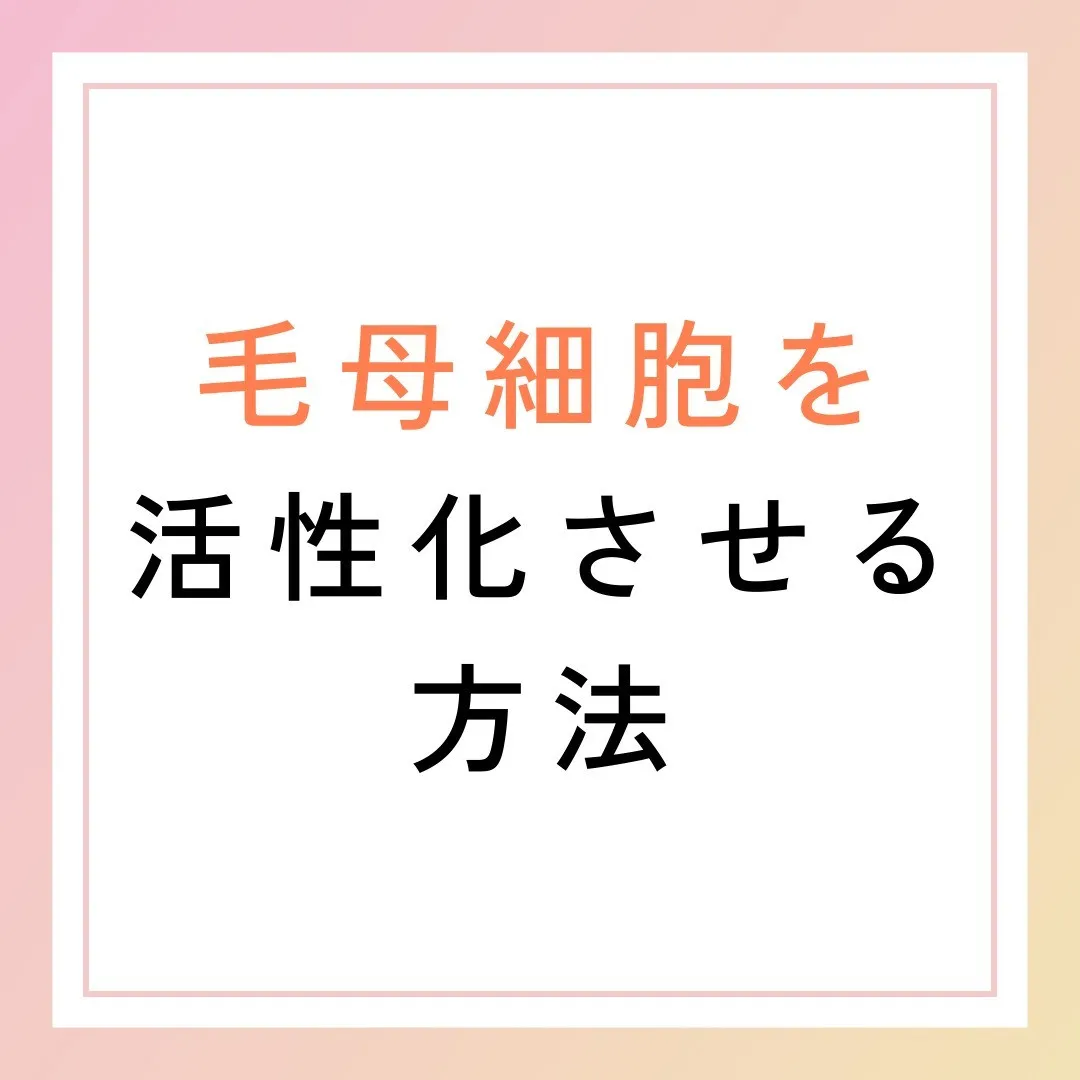 毛母細胞を
活性化させる
方法